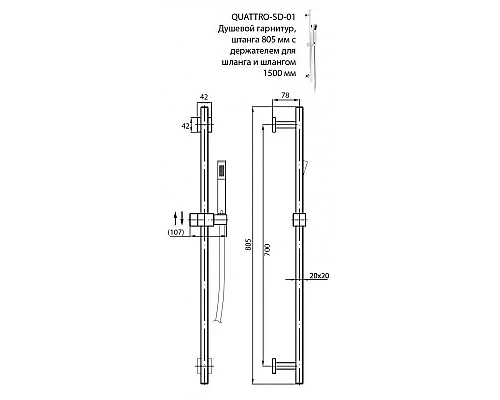 QUATTRO-SD-01
Душевой гарнитур, штанга 805 мм с держателем для шланга и шлангом 1500 мм

42
42
(107)
78
805
700
20x20